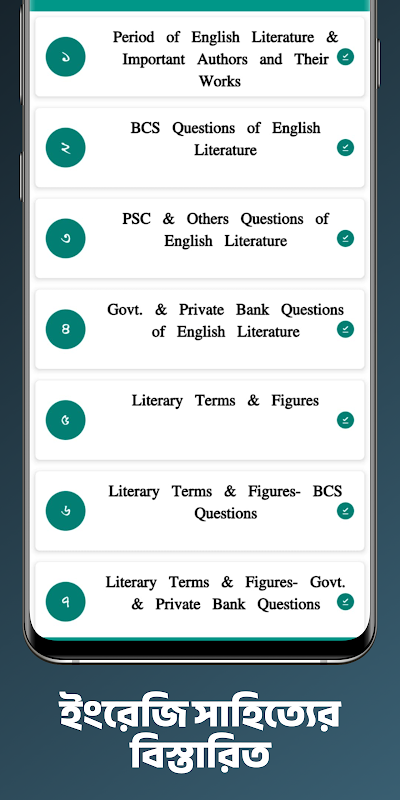 ১
Period of English Literature & Important Authors and Their Works

২
BCS Questions of English Literature

৩
PSC & Others Questions of English Literature

৪
Govt. & Private Bank Questions of English Literature

৫
Literary Terms & Figures

৬
Literary Terms & Figures- BCS Questions

৭
Literary Terms & Figures- Govt. & Private Bank Questions

ইংরেজি সাহিত্যের বিস্তারিত